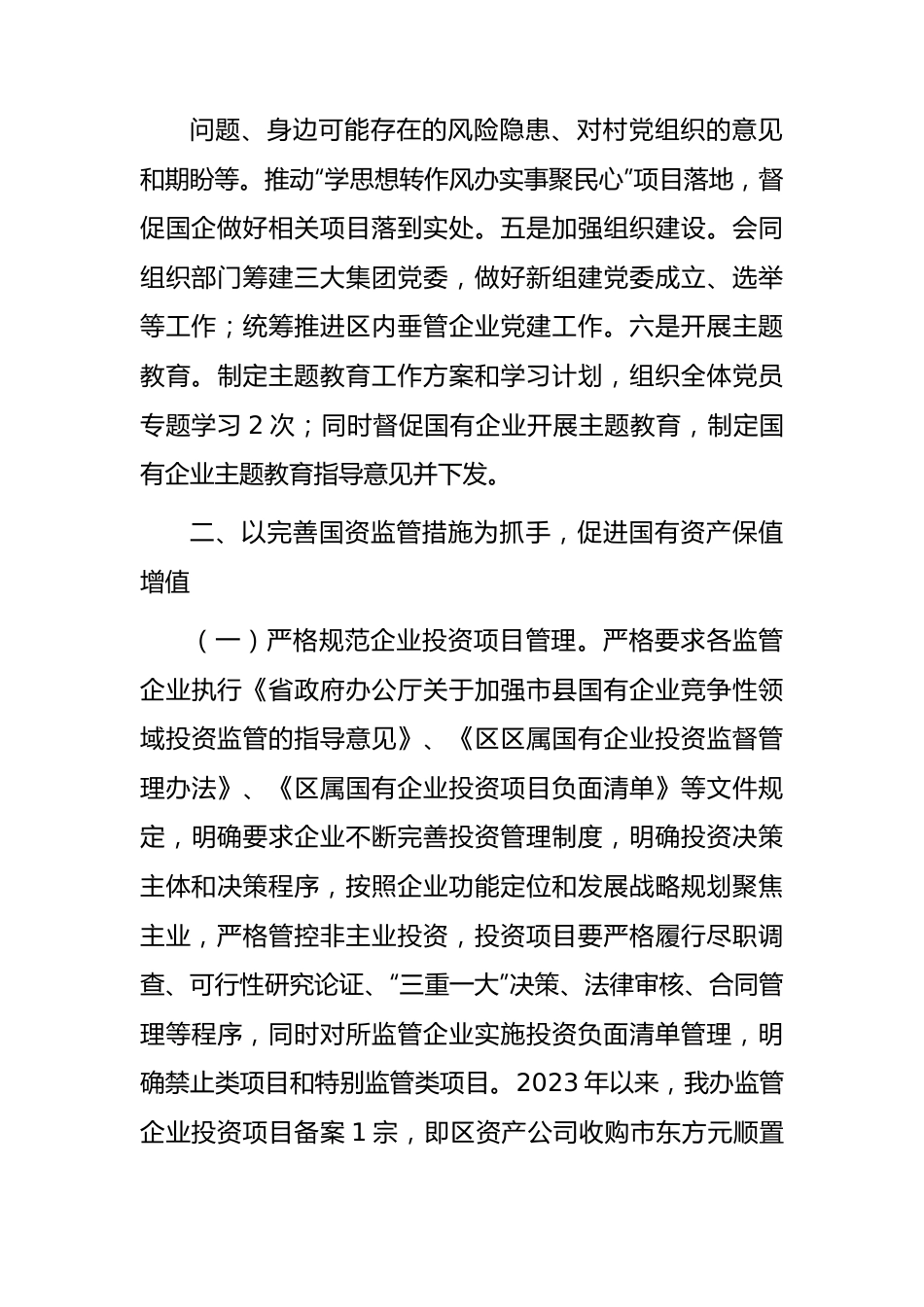 问题、身边可能存在的风险隐患、对村党组织的意见和期盼等。推动“学思想转作风办实事聚民心”项目落地，督促国企做好相关项目落到实处。五是加强组织建设。会同组织部门筹建三大集团党委，做好新组建党委成立、选举等工作；统筹推进区内垂管企业党建工作。六是开展主题教育。制定主题教育工作方案和学习计划，组织全体党员专题学习 2 次；同时督促国有企业开展主题教育，制定国有企业主题教育指导意见并下发。

二、以完善国资监管措施为抓手，促进国有资产保值增值

（一）严格规范企业投资项目管理。严格要求各监管企业执行《省政府办公厅关于加强市县国有企业竞争性领域投资监管的指导意见》、《区区属国有企业投资监督管理办法》、《区属国有企业投资项目负面清单》等文件规定，明确要求企业不断完善投资管理制度，明确投资决策主体和决策程序，按照企业功能定位和发展战略规划聚焦主业，严格管控非主业投资，投资项目要严格履行尽职调查、可行性研究论证、“三重一大”决策、法律审核、合同管理等程序，同时对所监管企业实施投资负面清单管理，明确禁止类项目和特别监管类项目。2023 年以来，我办监管企业投资项目备案 1 宗，即区资产公司收购市东方元顺置